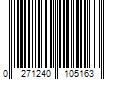 0 271240 105163